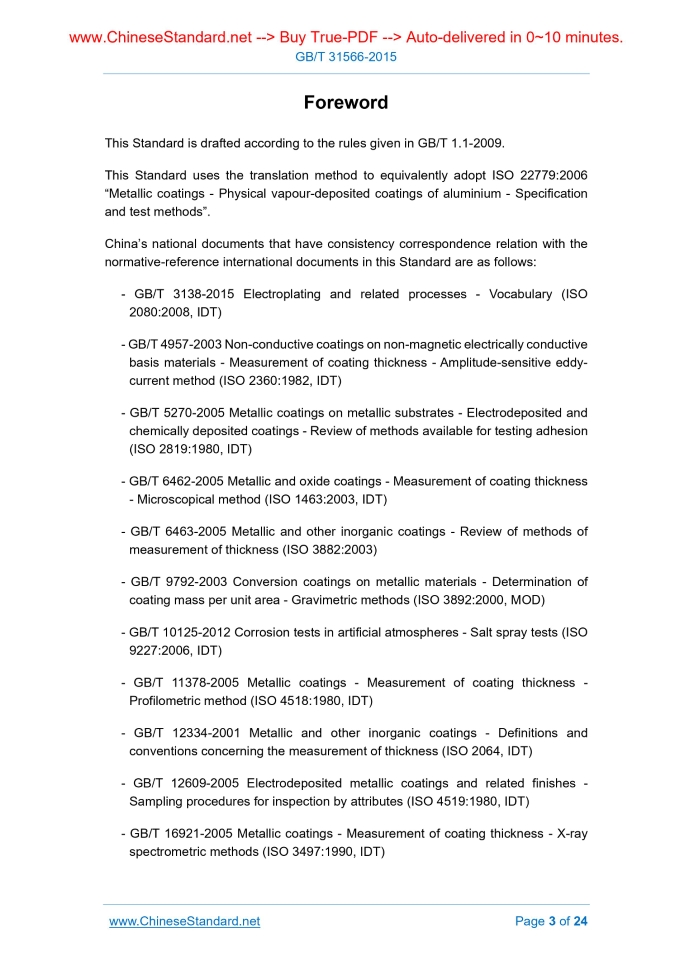 www.ChineseStandard.net --> Buy True-PDF --> Auto-delivered in 0~10 minutes.
GB/T 31566-2015

Foreword

This Standard is drafted according to the rules given in GB/T 1.1-2009.

This Standard uses the translation method to equivalently adopt ISO 22779:2006 “Metallic coatings - Physical vapour-deposited coatings of aluminium - Specification and test methods”.

China’s national documents that have consistency correspondence relation with the normative-reference international documents in this Standard are as follows:

- GB/T 3138-2015 Electroplating and related processes - Vocabulary (ISO 2080:2008, IDT)

- GB/T 4957-2003 Non-conductive coatings on non-magnetic electrically conductive basis materials - Measurement of coating thickness - Amplitude-sensitive eddy-current method (ISO 2360:1982, IDT)

- GB/T 5270-2005 Metallic coatings on metallic substrates - Electrodeposited and chemically deposited coatings - Review of methods available for testing adhesion (ISO 2819:1980, IDT)

- GB/T 6462-2005 Metallic and oxide coatings - Measurement of coating thickness - Microscopical method (ISO 1463:2003, IDT)

- GB/T 6463-2005 Metallic and other inorganic coatings - Review of methods of measurement of thickness (ISO 3882:2003)

- GB/T 9792-2003 Conversion coatings on metallic materials - Determination of coating mass per unit area - Gravimetric methods (ISO 3892:2000, MOD)

- GB/T 10125-2012 Corrosion tests in artificial atmospheres - Salt spray tests (ISO 9227:2006, IDT)

- GB/T 11378-2005 Metallic coatings - Measurement of coating thickness - Profilometric method (ISO 4518:1980, IDT)

- GB/T 12334-2001 Metallic and other inorganic coatings - Definitions and conventions concerning the measurement of thickness (ISO 2064, IDT)

- GB/T 12609-2005 Electrodeposited metallic coatings and related finishes - Sampling procedures for inspection by attributes (ISO 4519:1980, IDT)

- GB/T 16921-2005 Metallic coatings - Measurement of coating thickness - X-ray spectrometric methods (ISO 3497:1990, IDT)

www.ChineseStandard.net
Page 3 of 24